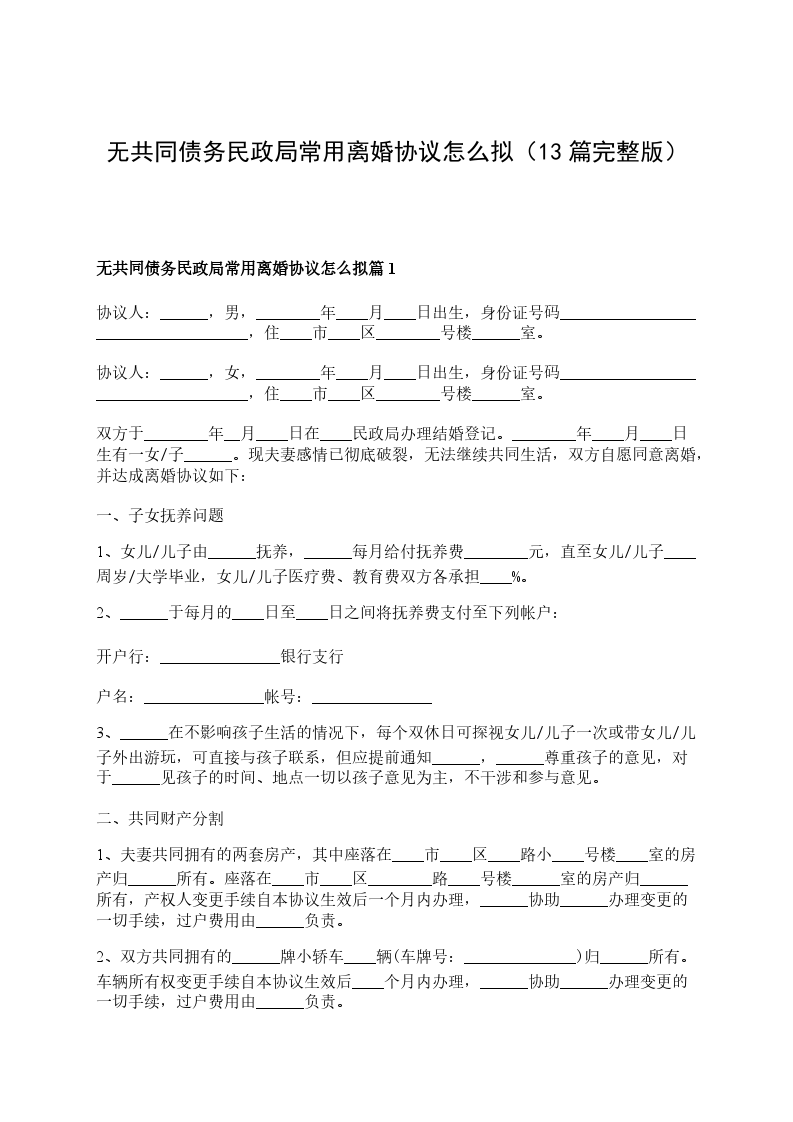 无共同债务民政局常用离婚协议怎么拟（13篇完整版）

无共同债务民政局常用离婚协议怎么拟篇1

协议人：______，男，________年____月____日出生，身份证号码____________________________________，住____市____区________号楼______室。

协议人：______，女，________年____月____日出生，身份证号码____________________________________，住____市____区________号楼______室。

双方于________年__月____日在____民政局办理结婚登记。________年____月____日生有一女/子______。现夫妻感情已彻底破裂，无法继续共同生活，双方自愿同意离婚，并达成离婚协议如下：

一、子女抚养问题

1、女儿/儿子由______抚养，______每月给付抚养费________元，直至女儿/儿子____周岁/大学毕业，女儿/儿子医疗费、教育费双方各承担____%。

2、______于每月的____日至____日之间将抚养费支付至下列帐户：

开户行：________________银行支行

户名：________________帐号：________________

3、______在不影响孩子生活的情况下，每个双休日可探视女儿/儿子一次或带女儿/儿子外出游玩，可直接与孩子联系，但应提前通知______，______尊重孩子的意见，对于______见孩子的时间、地点一切以孩子意见为主，不干涉和参与意见。

二、共同财产分割

1、夫妻共同拥有的两套房产，其中座落在____市____区____路小____号楼____室的房产归______所有。座落在____市____区________路____号楼______室的房产归______所有，产权人变更手续自本协议生效后一个月内办理，______协助______办理变更的一切手续，过户费用由______负责。

2、双方共同拥有的______牌小轿车____辆(车牌号：______________)归______所有。车辆所有权变更手续自本协议生效后____个月内办理，______协助______办理变更的一切手续，过户费用由______负责。